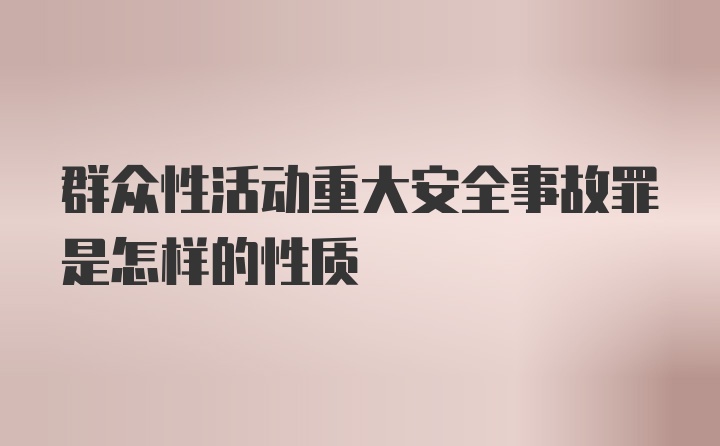 群众性活动重大安全事故罪是怎样的性质